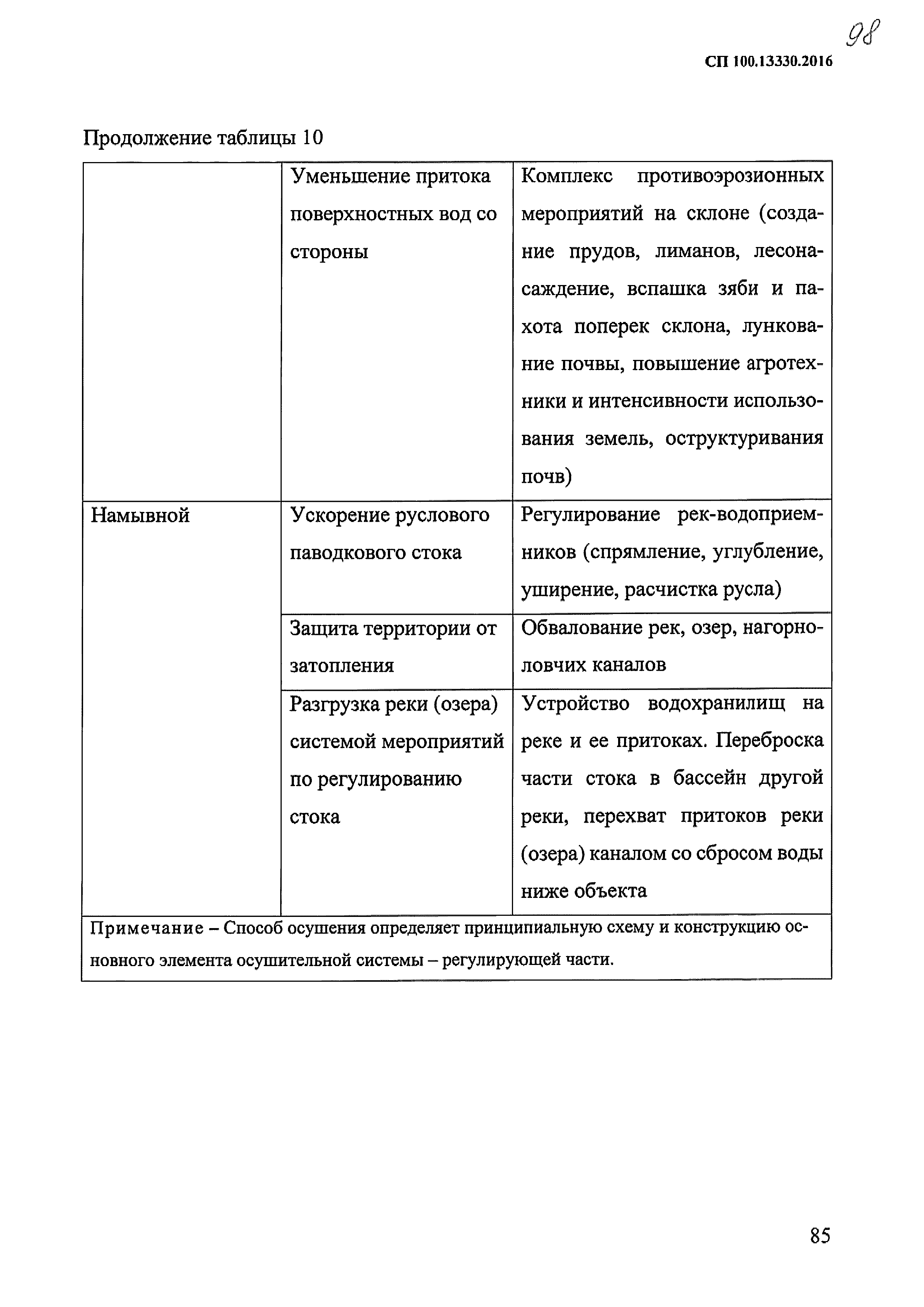 98

СП 100.13330.2016

Продолжение таблицы 10

| | | |
|---|---|---|
| | Уменьшение притока поверхностных вод со стороны | Комплекс противоэрозионных мероприятий на склоне (создание прудов, лиманов, лесонасаждение, вспашка зяби и пахота поперек склона, лункование почвы, повышение агротехники и интенсивности использования земель, оструктуривания почв) |
| Намывной | Ускорение руслового паводкового стока | Регулирование рек-водоприемников (спрямление, углубление, уширение, расчистка русла) |
| | Защита территории от затопления | Обвалование рек, озер, нагорно-ловчих каналов |
| | Разгрузка реки (озера) системой мероприятий по регулированию стока | Устройство водохранилищ на реке и ее притоках. Переброска части стока в бассейн другой реки, перехват притоков реки (озера) каналом со сбросом воды ниже объекта |
| Примечание – Способ осушения определяет принципиальную схему и конструкцию основного элемента осушительной системы – регулирующей части. | | |

85